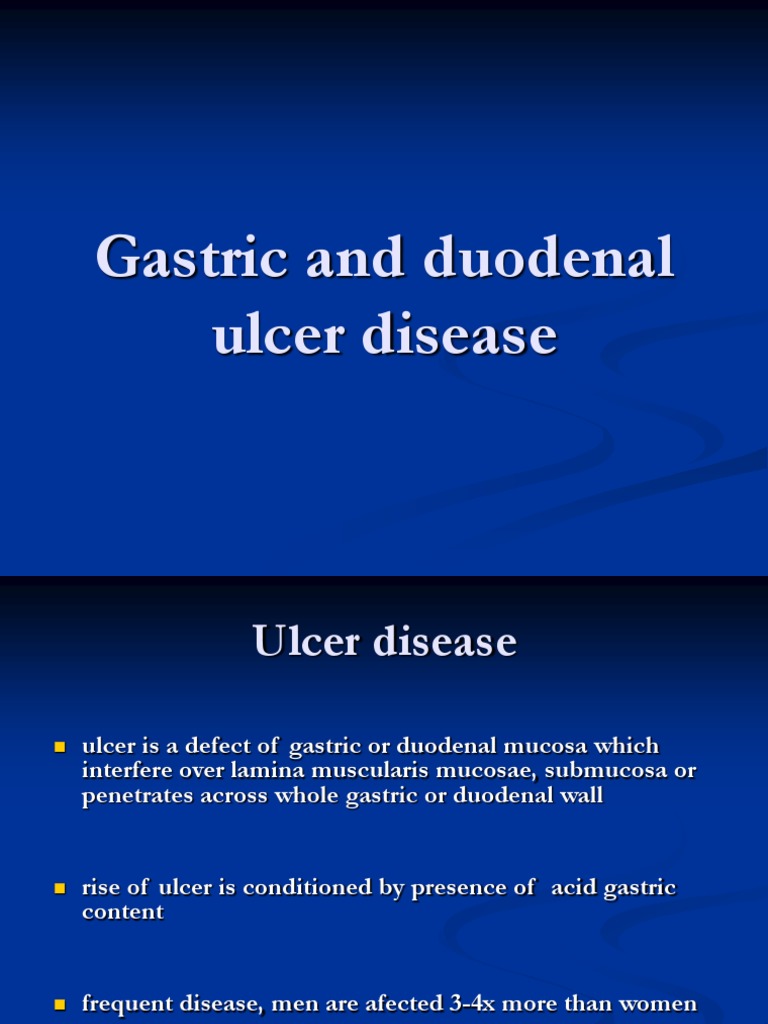 Gastric and duodenal ulcer disease

Ulcer disease

ulcer is a defect of gastric or duodenal mucosa which interfere over lamina muscularis mucosae, submucosa or penetrates across whole gastric or duodenal wall

rise of ulcer is conditioned by presence of acid gastric content

frequent disease, men are afected 3-4x more than women